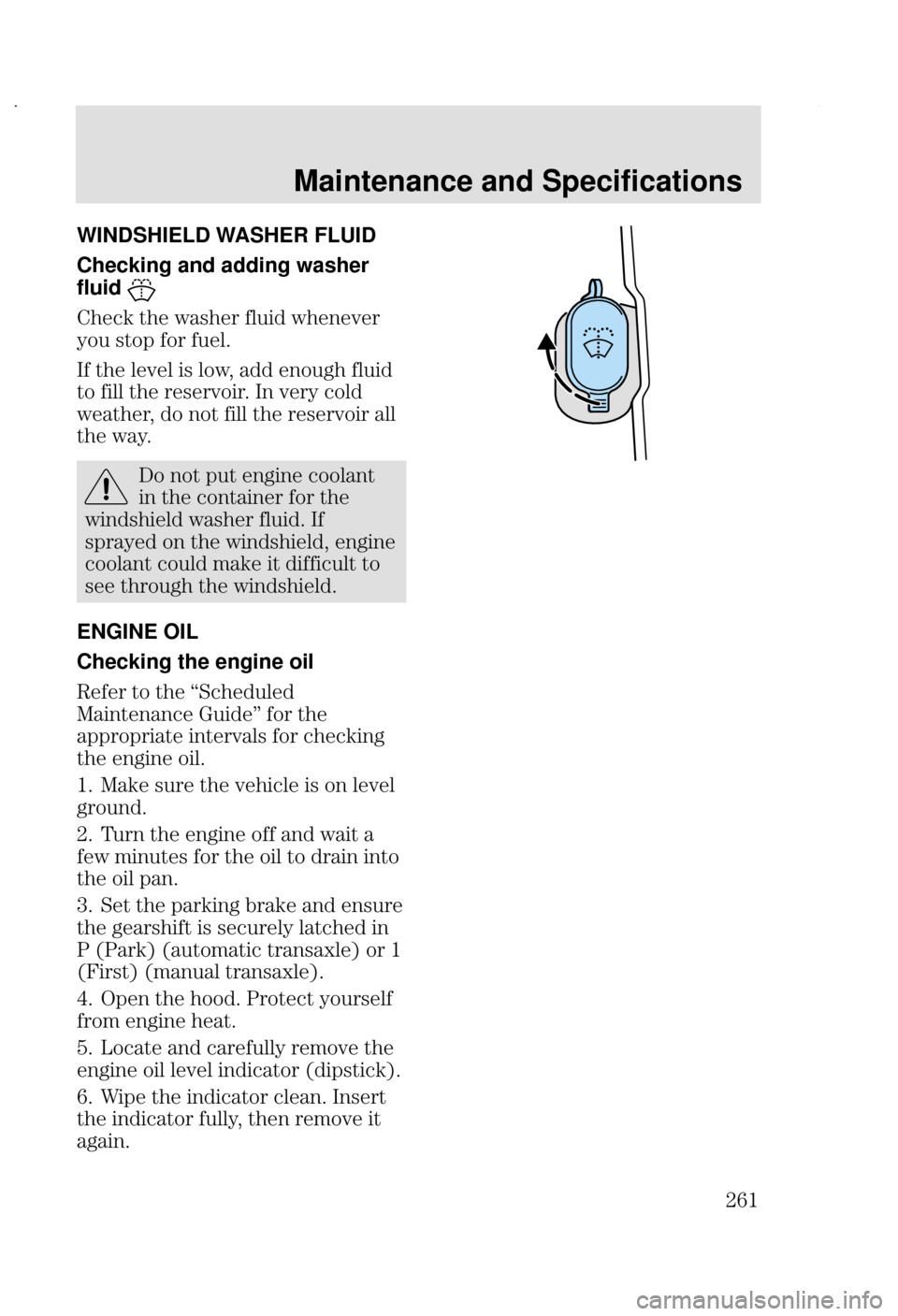 Maintenance and Specifications

WINDSHIELD WASHER FLUID

Checking and adding washer fluid

Check the washer fluid whenever you stop for fuel.

If the level is low, add enough fluid to fill the reservoir. In very cold weather, do not fill the reservoir all the way.

Do not put engine coolant in the container for the windshield washer fluid. If sprayed on the windshield, engine coolant could make it difficult to see through the windshield.

ENGINE OIL

Checking the engine oil

Refer to the “Scheduled Maintenance Guide” for the appropriate intervals for checking the engine oil.

1. Make sure the vehicle is on level ground.

2. Turn the engine off and wait a few minutes for the oil to drain into the oil pan.

3. Set the parking brake and ensure the gearshift is securely latched in P (Park) (automatic transaxle) or 1 (First) (manual transaxle).

4. Open the hood. Protect yourself from engine heat.

5. Locate and carefully remove the engine oil level indicator (dipstick).

6. Wipe the indicator clean. Insert the indicator fully, then remove it again.

261

carmanualsonline.info